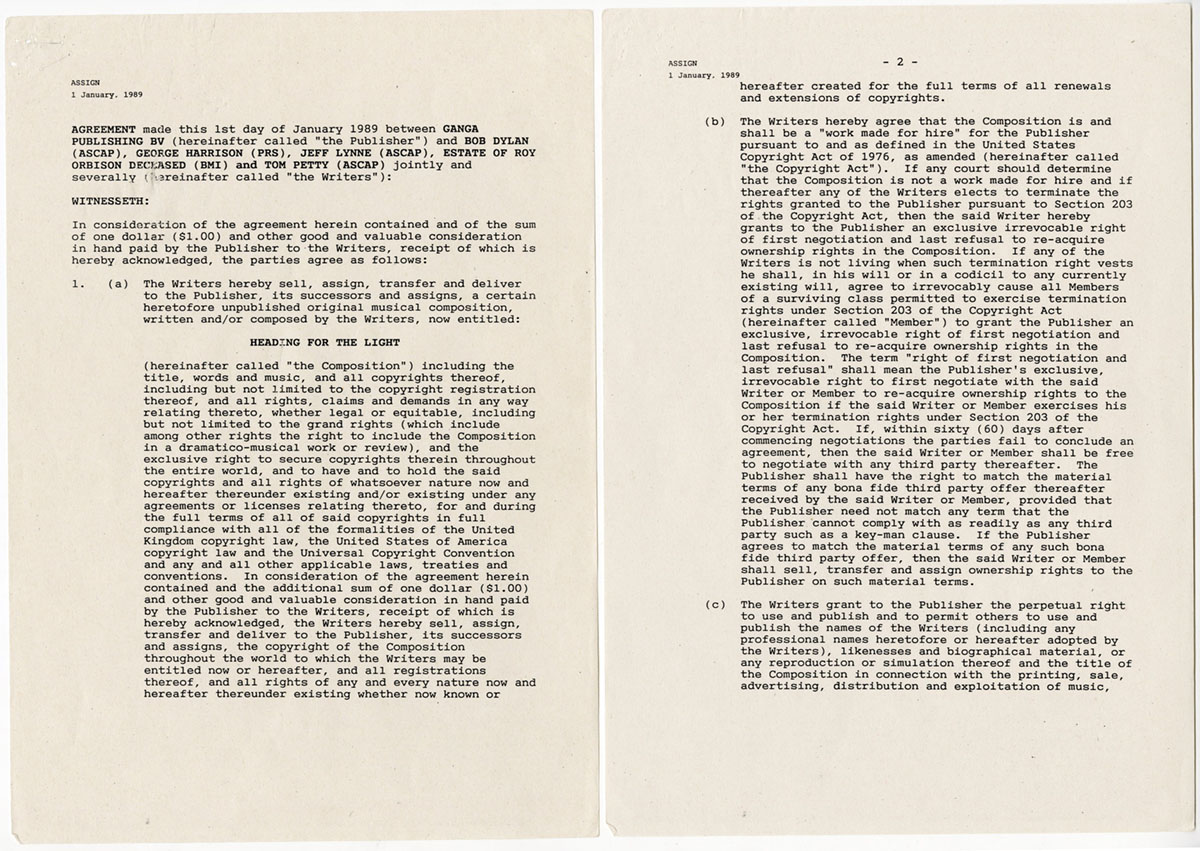 ASSIGN
1 January. 1989

AGREEMENT made this 1st day of January 1989 between GANGA PUBLISHING BV (hereinafter called "the Publisher") and BOB DYLAN (ASCAP), GEORGE HARRISON (PRS), JEFF LYNNE (ASCAP), ESTATE OF ROY ORBISON DECEASED (BMI) and TOM PETTY (ASCAP) jointly and severally (hereinafter called "the Writers"):

WITNESSETH:

In consideration of the agreement herein contained and of the sum of one dollar ($1.00) and other good and valuable consideration in hand paid by the Publisher to the Writers, receipt of which is hereby acknowledged, the parties agree as follows:

1. (a) The Writers hereby sell, assign, transfer and deliver to the Publisher, its successors and assigns, a certain heretofore unpublished original musical composition, written and/or composed by the Writers, now entitled:

HEADING FOR THE LIGHT

(hereinafter called "the Composition") including the title, words and music, and all copyrights thereof, including but not limited to the copyright registration thereof, and all rights, claims and demands in any way relating thereto, whether legal or equitable, including but not limited to the grand rights (which include among other rights the right to include the Composition in a dramatico-musical work or review), and the exclusive right to secure copyrights therein throughout the entire world, and to have and to hold the said copyrights and all rights of whatsoever nature now and hereafter thereunder existing and/or existing under any agreements or licenses relating thereto, for and during the full terms of all of said copyrights in full compliance with all of the formalities of the United Kingdom copyright law, the United States of America copyright law and the Universal Copyright Convention and any and all other applicable laws, treaties and conventions. In consideration of the agreement herein contained and the additional sum of one dollar ($1.00) and other good and valuable consideration in hand paid by the Publisher to the Writers, receipt of which is hereby acknowledged, the Writers hereby sell, assign, transfer and deliver to the Publisher, its successors and assigns, the copyright of the Composition throughout the world to which the Writers may be entitled now or hereafter, and all registrations thereof, and all rights of any and every nature now and hereafter thereunder existing whether now known or

ASSIGN
1 January. 1989
- 2 -

hereafter created for the full terms of all renewals and extensions of copyrights.

(b) The Writers hereby agree that the Composition is and shall be a "work made for hire" for the Publisher pursuant to and as defined in the United States Copyright Act of 1976, as amended (hereinafter called "the Copyright Act"). If any court should determine that the Composition is not a work made for hire and if thereafter any of the Writers elects to terminate the rights granted to the Publisher pursuant to Section 203 of the Copyright Act, then the said Writer hereby grants to the Publisher an exclusive irrevocable right of first negotiation and last refusal to re-acquire ownership rights in the Composition. If any of the Writers is not living when such termination right vests he shall, in his will or in a codicil to any currently existing will, agree to irrevocably cause all Members of a surviving class permitted to exercise termination rights under Section 203 of the Copyright Act (hereinafter called "Member") to grant the Publisher an exclusive, irrevocable right of first negotiation and last refusal to re-acquire ownership rights in the Composition. The term "right of first negotiation and last refusal" shall mean the Publisher's exclusive, irrevocable right to first negotiate with the said Writer or Member to re-acquire ownership rights to the Composition if the said Writer or Member exercises his or her termination rights under Section 203 of the Copyright Act. If, within sixty (60) days after commencing negotiations the parties fail to conclude an agreement, then the said Writer or Member shall be free to negotiate with any third party thereafter. The Publisher shall have the right to match the material terms of any bona fide third party offer thereafter received by the said Writer or Member, provided that the Publisher need not match any term that the Publisher cannot comply with as readily as any third party such as a key-man clause. If the Publisher agrees to match the material terms of any such bona fide third party offer, then the said Writer or Member shall sell, transfer and assign ownership rights to the Publisher on such material terms.

(c) The Writers grant to the Publisher the perpetual right to use and publish and to permit others to use and publish the names of the Writers (including any professional names heretofore or hereafter adopted by the Writers), likenesses and biographical material, or any reproduction or simulation thereof and the title of the Composition in connection with the printing, sale, advertising, distribution and exploitation of music,